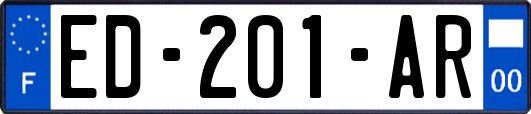 F
ED-201-AR
00